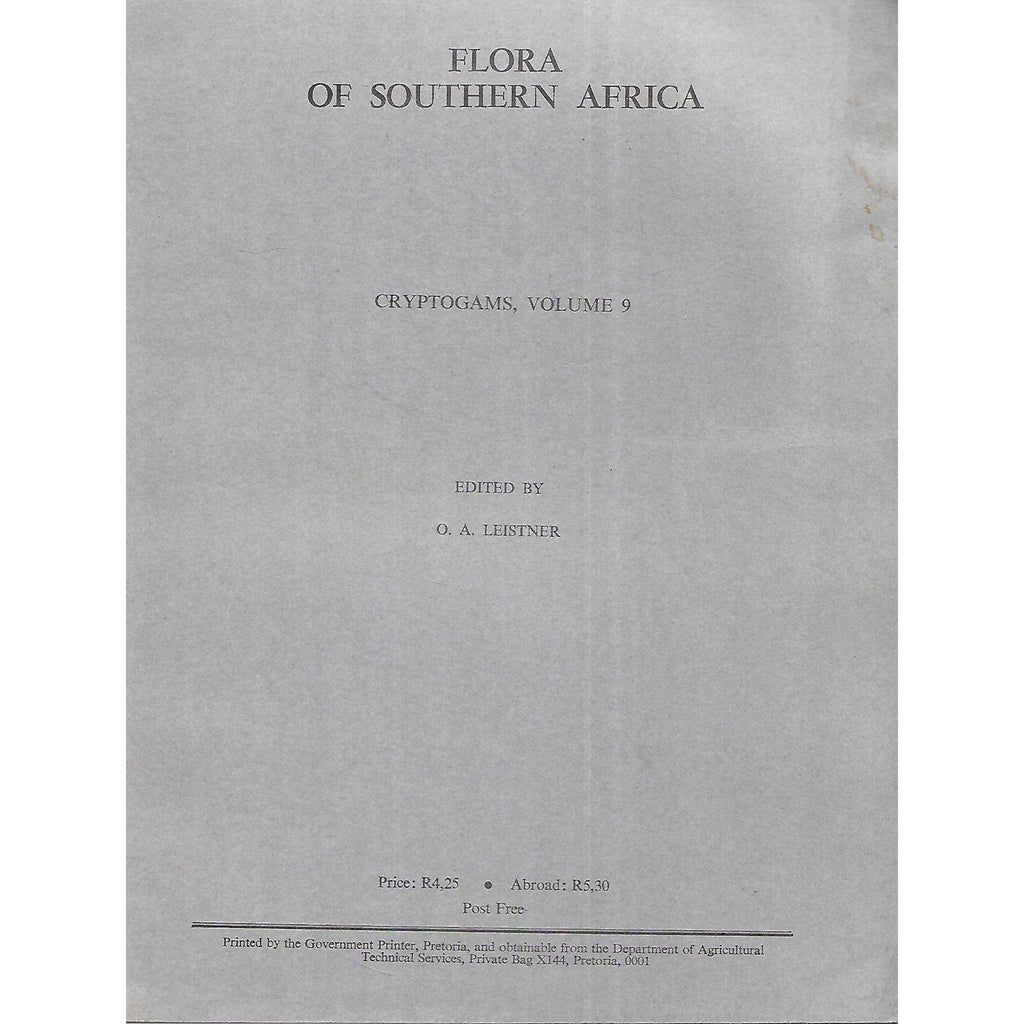 FLORA
OF SOUTHERN AFRICA

CRYPTOGAMS, VOLUME 9

EDITED BY

O. A. LEISTNER

Price: R4,25 • Abroad: R5,30
Post Free

Printed by the Government Printer, Pretoria, and obtainable from the Department of Agricultural Technical Services, Private Bag X144, Pretoria, 0001